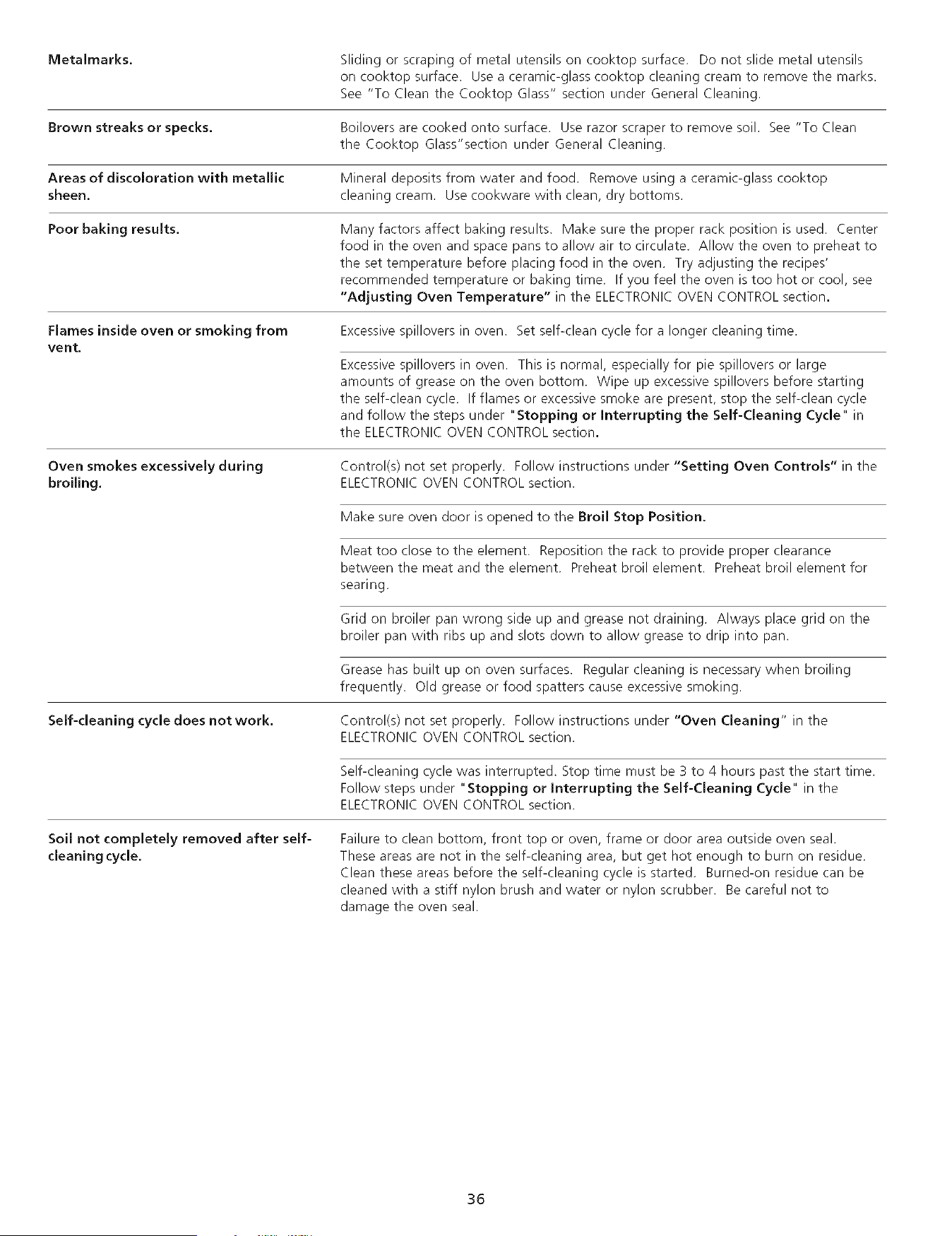 Metalmarks.

Sliding or scraping of metal utensils on cooktop surface. Do not slide metal utensils on cooktop surface. Use a ceramic-glass cooktop cleaning cream to remove the marks. See "To Clean the Cooktop Glass" section under General Cleaning.

Brown streaks or specks.

Boilovers are cooked onto surface. Use razor scraper to remove soil. See "To Clean the Cooktop Glass"section under General Cleaning.

Areas of discoloration with metallic sheen.

Mineral deposits from water and food. Remove using a ceramic-glass cooktop cleaning cream. Use cookware with clean, dry bottoms.

Poor baking results.

Many factors affect baking results. Make sure the proper rack position is used. Center food in the oven and space pans to allow air to circulate. Allow the oven to preheat to the set temperature before placing food in the oven. Try adjusting the recipes' recommended temperature or baking time. If you feel the oven is too hot or cool, see "Adjusting Oven Temperature" in the ELECTRONIC OVEN CONTROL section.

Flames inside oven or smoking from vent.

Excessive spillovers in oven. Set self-clean cycle for a longer cleaning time.

Excessive spillovers in oven. This is normal, especially for pie spillovers or large amounts of grease on the oven bottom. Wipe up excessive spillovers before starting the self-clean cycle. If flames or excessive smoke are present, stop the self-clean cycle and follow the steps under "Stopping or Interrupting the Self-Cleaning Cycle" in the ELECTRONIC OVEN CONTROL section.

Oven smokes excessively during broiling.

Control(s) not set properly. Follow instructions under "Setting Oven Controls" in the ELECTRONIC OVEN CONTROL section.

Make sure oven door is opened to the Broil Stop Position.

Meat too close to the element. Reposition the rack to provide proper clearance between the meat and the element. Preheat broil element. Preheat broil element for searing.

Grid on broiler pan wrong side up and grease not draining. Always place grid on the broiler pan with ribs up and slots down to allow grease to drip into pan.

Grease has built up on oven surfaces. Regular cleaning is necessary when broiling frequently. Old grease or food spatters cause excessive smoking.

Self-cleaning cycle does not work.

Control(s) not set properly. Follow instructions under "Oven Cleaning" in the ELECTRONIC OVEN CONTROL section.

Self-cleaning cycle was interrupted. Stop time must be 3 to 4 hours past the start time. Follow steps under "Stopping or Interrupting the Self-Cleaning Cycle" in the ELECTRONIC OVEN CONTROL section.

Soil not completely removed after self-cleaning cycle.

Failure to clean bottom, front top or oven, frame or door area outside oven seal. These areas are not in the self-cleaning area, but get hot enough to burn on residue. Clean these areas before the self-cleaning cycle is started. Burned-on residue can be cleaned with a stiff nylon brush and water or nylon scrubber. Be careful not to damage the oven seal.

36